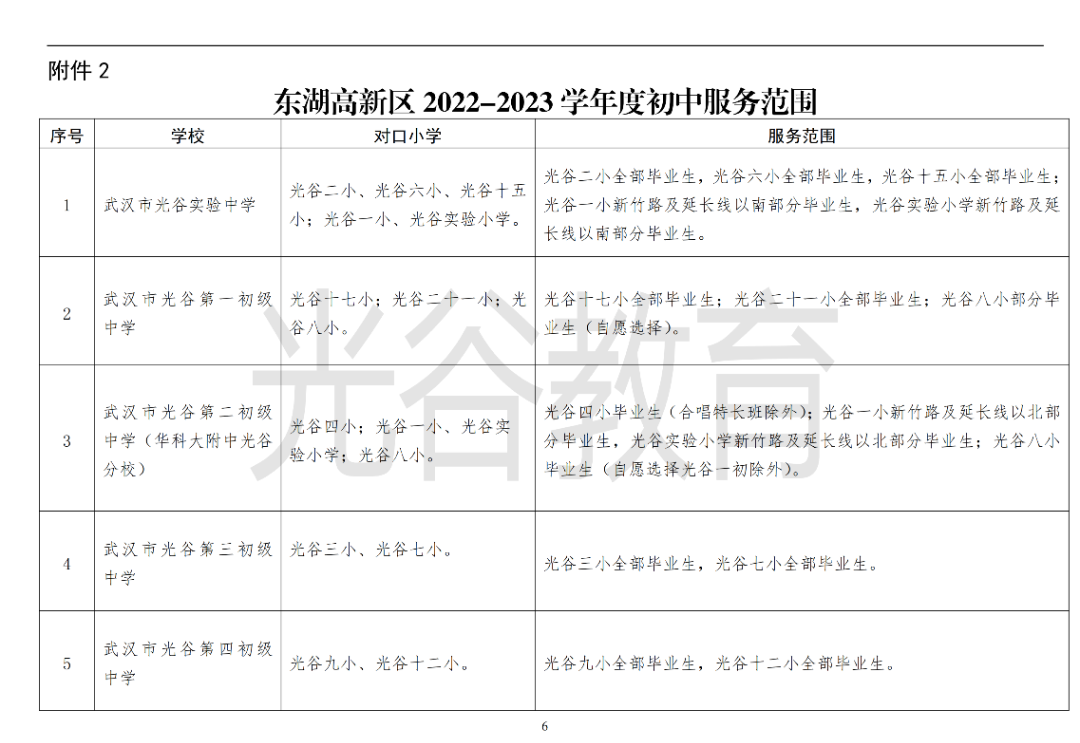 附件 2

东湖高新区 2022–2023 学年度初中服务范围

| 序号 | 学校 | 对口小学 | 服务范围 |
|---|---|---|---|
| 1 | 武汉市光谷实验中学 | 光谷二小、光谷六小、光谷十五小；光谷一小、光谷实验小学。 | 光谷二小全部毕业生，光谷六小全部毕业生，光谷十五小全部毕业生；光谷一小新竹路及延长线以南部分毕业生，光谷实验小学新竹路及延长线以南部分毕业生。 |
| 2 | 武汉市光谷第一初级中学 | 光谷十七小；光谷二十一小；光谷八小。 | 光谷十七小全部毕业生；光谷二十一小全部毕业生；光谷八小部分毕业生（自愿选择）。 |
| 3 | 武汉市光谷第二初级中学（华科大附中光谷分校） | 光谷四小；光谷一小、光谷实验小学；光谷八小。 | 光谷四小毕业生（合唱特长班除外）；光谷一小新竹路及延长线以北部分毕业生，光谷实验小学新竹路及延长线以北部分毕业生；光谷八小毕业生（自愿选择光谷一初除外）。 |
| 4 | 武汉市光谷第三初级中学 | 光谷三小、光谷七小。 | 光谷三小全部毕业生，光谷七小全部毕业生。 |
| 5 | 武汉市光谷第四初级中学 | 光谷九小、光谷十二小。 | 光谷九小全部毕业生，光谷十二小全部毕业生。 |

光谷教育

6